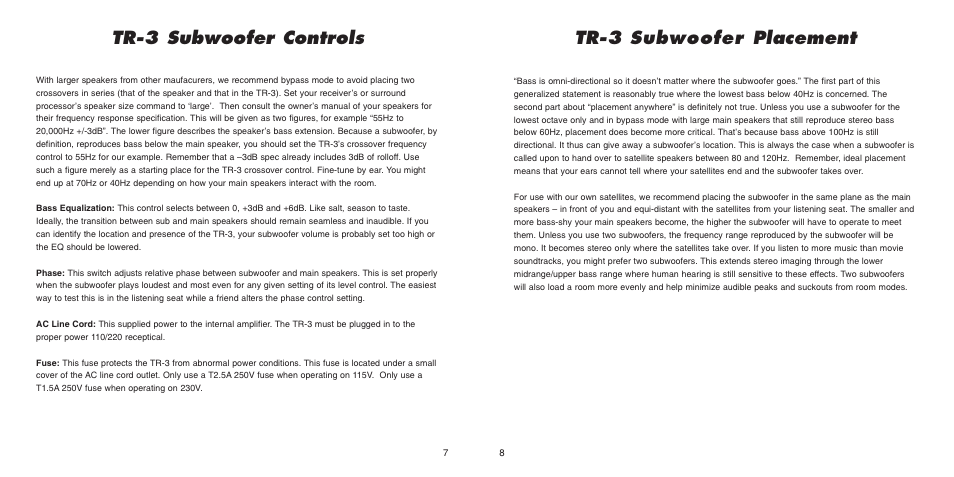 TR-3 Subwoofer Controls

With larger speakers from other maufacurers, we recommend bypass mode to avoid placing two crossovers in series (that of the speaker and that in the TR-3). Set your receiver's or surround processor's speaker size command to 'large'. Then consult the owner's manual of your speakers for their frequency response specification. This will be given as two figures, for example "55Hz to 20,000Hz +/-3dB". The lower figure describes the speaker's bass extension. Because a subwoofer, by definition, reproduces bass below the main speaker, you should set the TR-3's crossover frequency control to 55Hz for our example. Remember that a –3dB spec already includes 3dB of rolloff. Use such a figure merely as a starting place for the TR-3 crossover control. Fine-tune by ear. You might end up at 70Hz or 40Hz depending on how your main speakers interact with the room.

Bass Equalization: This control selects between 0, +3dB and +6dB. Like salt, season to taste. Ideally, the transition between sub and main speakers should remain seamless and inaudible. If you can identify the location and presence of the TR-3, your subwoofer volume is probably set too high or the EQ should be lowered.

Phase: This switch adjusts relative phase between subwoofer and main speakers. This is set properly when the subwoofer plays loudest and most even for any given setting of its level control. The easiest way to test this is in the listening seat while a friend alters the phase control setting.

AC Line Cord: This supplied power to the internal amplifier. The TR-3 must be plugged in to the proper power 110/220 receptical.

Fuse: This fuse protects the TR-3 from abnormal power conditions. This fuse is located under a small cover of the AC line cord outlet. Only use a T2.5A 250V fuse when operating on 115V. Only use a T1.5A 250V fuse when operating on 230V.

7

TR-3 Subwoofer Placement

"Bass is omni-directional so it doesn't matter where the subwoofer goes." The first part of this generalized statement is reasonably true where the lowest bass below 40Hz is concerned. The second part about "placement anywhere" is definitely not true. Unless you use a subwoofer for the lowest octave only and in bypass mode with large main speakers that still reproduce stereo bass below 60Hz, placement does become more critical. That's because bass above 100Hz is still directional. It thus can give away a subwoofer's location. This is always the case when a subwoofer is called upon to hand over to satellite speakers between 80 and 120Hz. Remember, ideal placement means that your ears cannot tell where your satellites end and the subwoofer takes over.

For use with our own satellites, we recommend placing the subwoofer in the same plane as the main speakers – in front of you and equi-distant with the satellites from your listening seat. The smaller and more bass-shy your main speakers become, the higher the subwoofer will have to operate to meet them. Unless you use two subwoofers, the frequency range reproduced by the subwoofer will be mono. It becomes stereo only where the satellites take over. If you listen to more music than movie soundtracks, you might prefer two subwoofers. This extends stereo imaging through the lower midrange/upper bass range where human hearing is still sensitive to these effects. Two subwoofers will also load a room more evenly and help minimize audible peaks and suckouts from room modes.

8